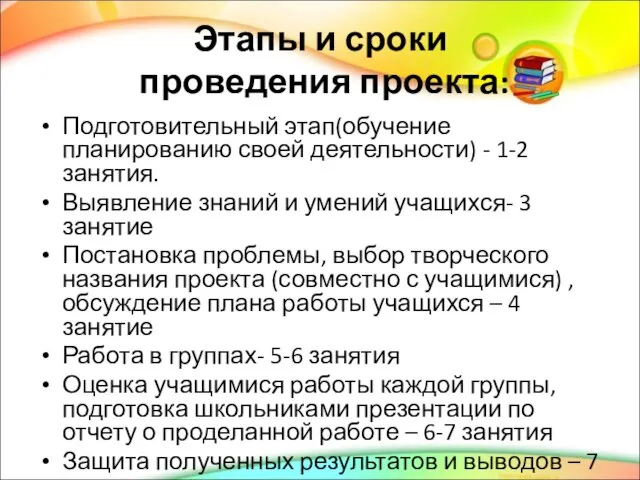 Этапы и сроки проведения проекта:

• Подготовительный этап(обучение планированию своей деятельности) - 1-2 занятия.
• Выявление знаний и умений учащихся- 3 занятие
• Постановка проблемы, выбор творческого названия проекта (совместно с учащимися) , обсуждение плана работы учащихся – 4 занятие
• Работа в группах- 5-6 занятия
• Оценка учащимися работы каждой группы, подготовка школьниками презентации по отчету о проделанной работе – 6-7 занятия
• Защита полученных результатов и выводов – 7